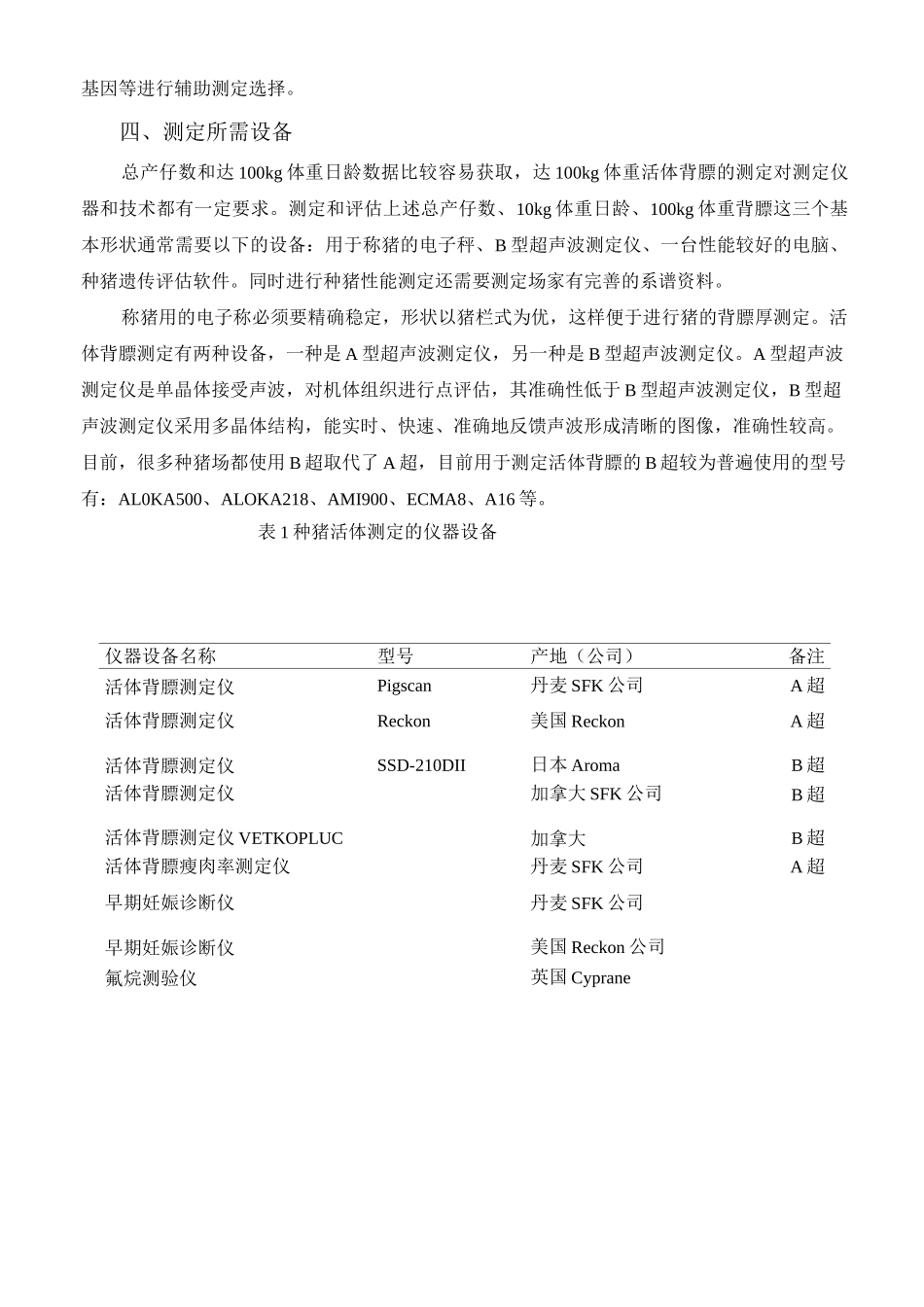 基因等进行辅助测定选择。

四、测定所需设备

总产仔数和达 100kg 体重日龄数据比较容易获取，达 100kg 体重活体背膘的测定对测定仪器和技术都有一定要求。测定和评估上述总产仔数、10kg 体重日龄、100kg 体重背膘这三个基本形状通常需要以下的设备：用于称猪的电子秤、B 型超声波测定仪、一台性能较好的电脑、种猪遗传评估软件。同时进行种猪性能测定还需要测定场家有完善的系谱资料。

称猪用的电子称必须要精确稳定，形状以猪栏式为优，这样便于进行猪的背膘厚测定。活体背膘测定有两种设备，一种是 A 型超声波测定仪，另一种是 B 型超声波测定仪。A 型超声波测定仪是单晶体接受声波，对机体组织进行点评估，其准确性低于 B 型超声波测定仪，B 型超声波测定仪采用多晶体结构，能实时、快速、准确地反馈声波形成清晰的图像，准确性较高。目前，很多种猪场都使用 B 超取代了 A 超，目前用于测定活体背膘的 B 超较为普遍使用的型号有：AL0KA500、ALOKA218、AMI900、ECMA8、A16 等。

表 1 种猪活体测定的仪器设备

| 仪器设备名称 | 型号 | 产地（公司） | 备注 |
|---|---|---|---|
| 活体背膘测定仪 | Pigscan | 丹麦 SFK 公司 | A 超 |
| 活体背膘测定仪 | Reckon | 美国 Reckon | A 超 |
| 活体背膘测定仪 | SSD-210DII | 日本 Aroma | B 超 |
| 活体背膘测定仪 | | 加拿大 SFK 公司 | B 超 |
| 活体背膘测定仪 VETKOPLUC | | 加拿大 | B 超 |
| 活体背膘瘦肉率测定仪 | | 丹麦 SFK 公司 | A 超 |
| 早期妊娠诊断仪 | | 丹麦 SFK 公司 | |
| 早期妊娠诊断仪 | | 美国 Reckon 公司 | |
| 氟烷测验仪 | | 英国 Cyprane | |